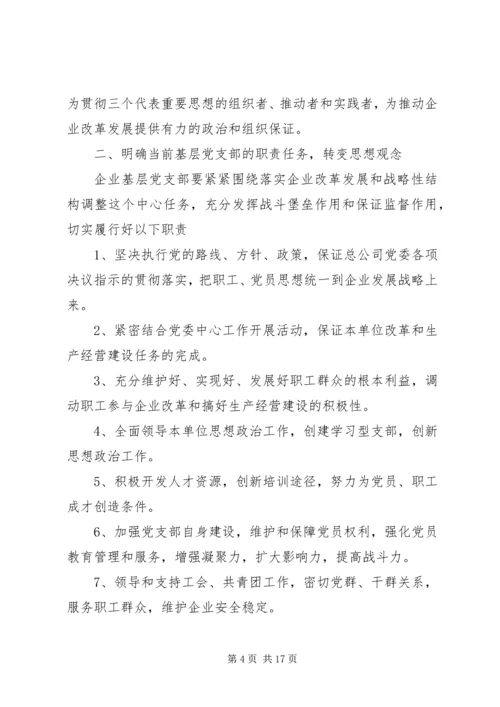 为贯彻三个代表重要思想的组织者、推动者和实践者，为推动企业改革发展提供有力的政治和组织保证。

二、明确当前基层党支部的职责任务，转变思想观念

企业基层党支部要紧紧围绕落实企业改革发展和战略性结构调整这个中心任务，充分发挥战斗堡垒作用和保证监督作用，切实履行好以下职责

1、坚决执行党的路线、方针、政策，保证总公司党委各项决议指示的贯彻落实，把职工、党员思想统一到企业发展战略上来。

2、紧密结合党委中心工作开展活动，保证本单位改革和生产经营建设任务的完成。

3、充分维护好、实现好、发展好职工群众的根本利益，调动职工参与企业改革和搞好生产经营建设的积极性。

4、全面领导本单位思想政治工作，创建学习型支部，创新思想政治工作。

5、积极开发人才资源，创新培训途径，努力为党员、职工成才创造条件。

6、加强党支部自身建设，维护和保障党员权利，强化党员教育管理和服务，增强凝聚力，扩大影响力，提高战斗力。

7、领导和支持工会、共青团工作，密切党群、干群关系，服务职工群众，维护企业安全稳定。

第 4 页 共 17 页